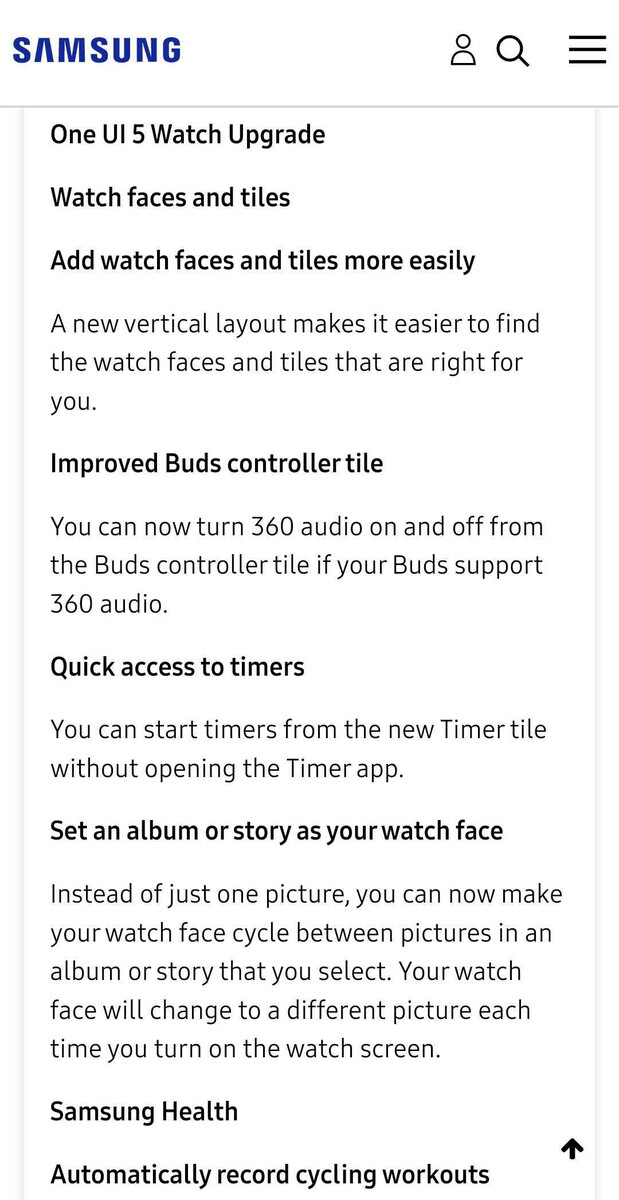 SAMSUNG

One UI 5 Watch Upgrade

Watch faces and tiles

Add watch faces and tiles more easily

A new vertical layout makes it easier to find the watch faces and tiles that are right for you.

Improved Buds controller tile

You can now turn 360 audio on and off from the Buds controller tile if your Buds support 360 audio.

Quick access to timers

You can start timers from the new Timer tile without opening the Timer app.

Set an album or story as your watch face

Instead of just one picture, you can now make your watch face cycle between pictures in an album or story that you select. Your watch face will change to a different picture each time you turn on the watch screen.

Samsung Health

Automatically record cycling workouts